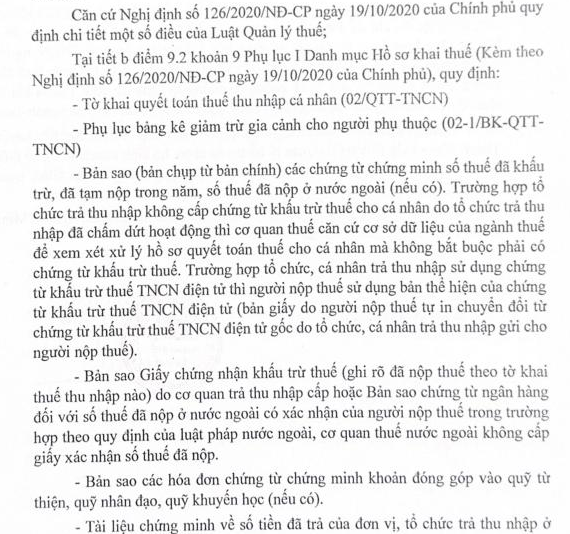 Căn cứ Nghị định số 126/2020/NĐ-CP ngày 19/10/2020 của Chính phủ quy định chi tiết một số điều của Luật Quản lý thuế;

Tại tiết b điểm 9.2 khoản 9 Phụ lục I Danh mục Hồ sơ khai thuế (Kèm theo Nghị định số 126/2020/NĐ-CP ngày 19/10/2020 của Chính phủ), quy định:

- Tờ khai quyết toán thuế thu nhập cá nhân (02/QTT-TNCN)

- Phụ lục bảng kê giảm trừ gia cảnh cho người phụ thuộc (02-1/BK-QTT-TNCN)

- Bản sao (bản chụp từ bản chính) các chứng từ chứng minh số thuế đã khấu trừ, đã tạm nộp trong năm, số thuế đã nộp ở nước ngoài (nếu có). Trường hợp tổ chức trả thu nhập không cấp chứng từ khấu trừ thuế cho cá nhân do tổ chức trả thu nhập đã chấm dứt hoạt động thì cơ quan thuế căn cứ cơ sở dữ liệu của ngành thuế để xem xét xử lý hồ sơ quyết toán thuế cho cá nhân mà không bắt buộc phải có chứng từ khấu trừ thuế. Trường hợp tổ chức, cá nhân trả thu nhập sử dụng chứng từ khấu trừ thuế TNCN điện tử thì người nộp thuế sử dụng bản thể hiện của chứng từ khấu trừ thuế TNCN điện tử (bản giấy do người nộp thuế tự in chuyển đổi từ chứng từ khấu trừ thuế TNCN điện tử gốc do tổ chức, cá nhân trả thu nhập gửi cho người nộp thuế).

- Bản sao Giấy chứng nhận khấu trừ thuế (ghi rõ đã nộp thuế theo tờ khai thuế thu nhập nào) do cơ quan trả thu nhập cấp hoặc Bản sao chứng từ ngân hàng đối với số thuế đã nộp ở nước ngoài có xác nhận của người nộp thuế trong trường hợp theo quy định của luật pháp nước ngoài, cơ quan thuế nước ngoài không cấp giấy xác nhận số thuế đã nộp.

- Bản sao các hóa đơn chứng từ chứng minh khoản đóng góp vào quỹ từ thiện, quỹ nhân đạo, quỹ khuyến học (nếu có).

- Tài liệu chứng minh về số tiền đã trả của đơn vị, tổ chức trả thu nhập ở